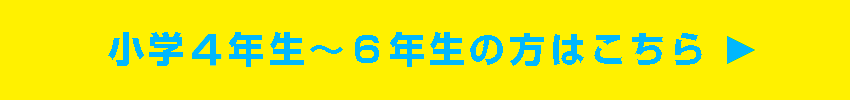 小学４年生～６年生の方はこちら ▶